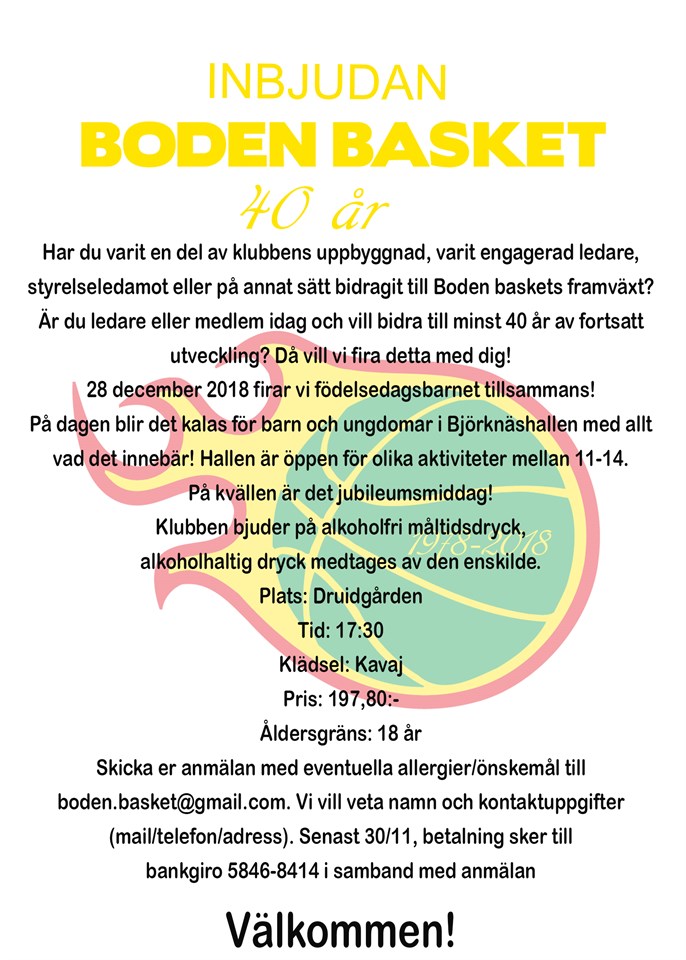 INBJUDAN

BODEN BASKET

40 år

Har du varit en del av klubbens uppbyggnad, varit engagerad ledare, styrelseledamot eller på annat sätt bidragit till Boden baskets framväxt? Är du ledare eller medlem idag och vill bidra till minst 40 år av fortsatt utveckling? Då vill vi fira detta med dig!

28 december 2018 firar vi födelsedagsbarnet tillsammans!

På dagen blir det kalas för barn och ungdomar i Björknäshallen med allt vad det innebär! Hallen är öppen för olika aktiviteter mellan 11-14.

På kvällen är det jubileumsmiddag!

Klubben bjuder på alkoholfri måltidsdryck, alkoholhaltig dryck medtages av den enskilde.

1978-2018

Plats: Druidgården

Tid: 17:30

Klädsel: Kavaj

Pris: 197,80:-

Åldersgräns: 18 år

Skicka er anmälan med eventuella allergier/önskemål till boden.basket@gmail.com. Vi vill veta namn och kontaktuppgifter (mail/telefon/adress). Senast 30/11, betalning sker till bankgiro 5846-8414 i samband med anmälan

Välkommen!